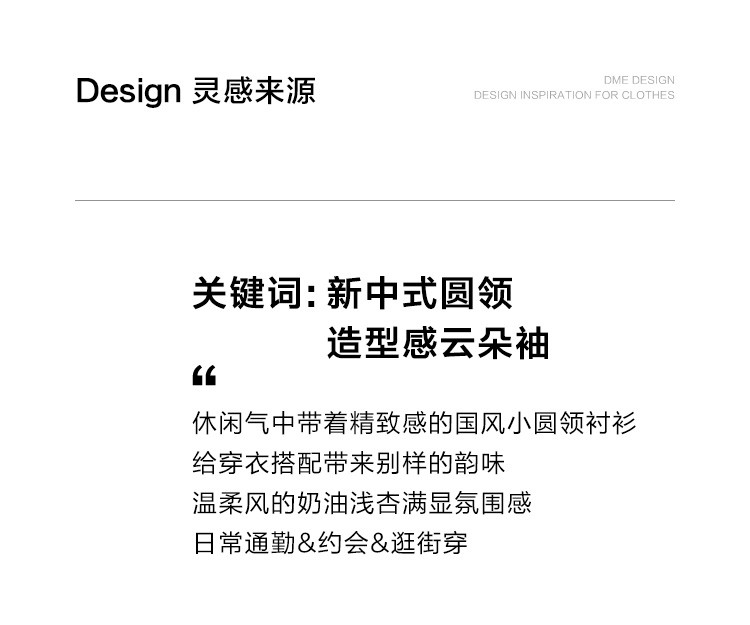 Design 灵感来源

DME DESIGN
DESIGN INSPIRATION FOR CLOTHES

关键词:新中式圆领
造型感云朵袖

“

休闲气中带着精致感的国风小圆领衬衫
给穿衣搭配带来别样的韵味
温柔风的奶油浅杏满显氛围感
日常通勤&约会&逛街穿